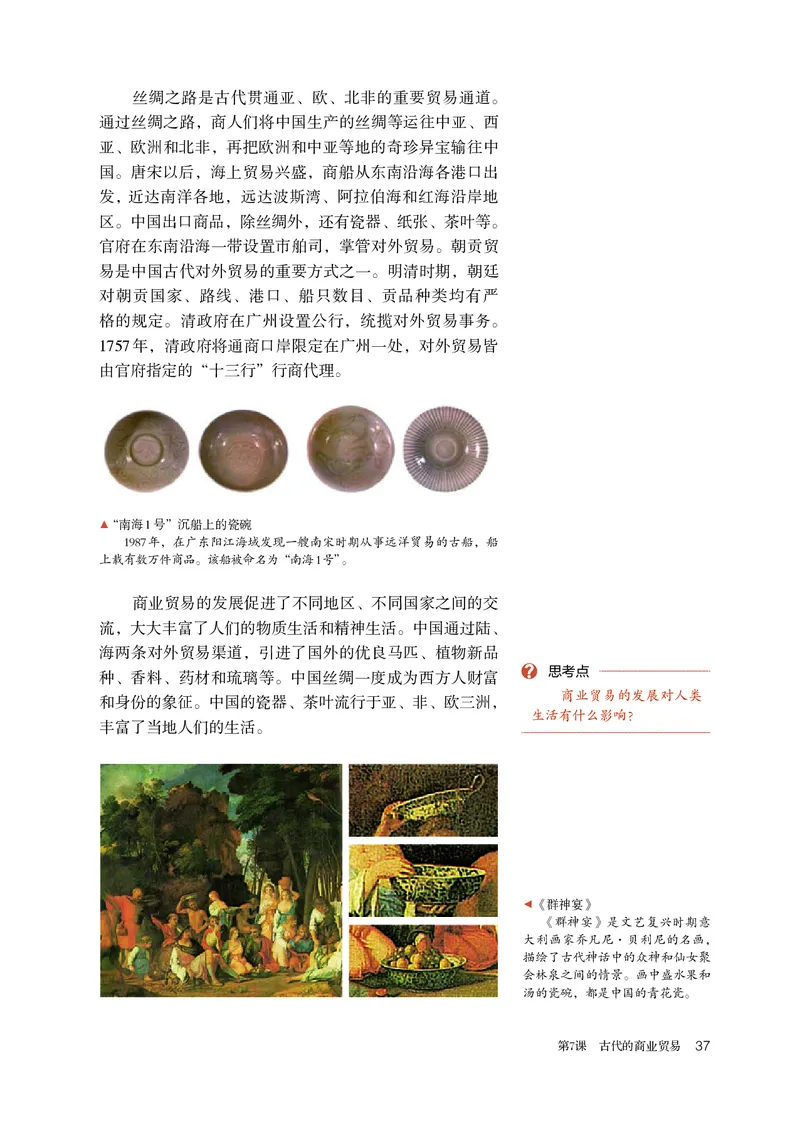 丝绸之路是古代贯通亚、欧、北非的重要贸易通道。通过丝绸之路，商人们将中国生产的丝绸等运往中亚、西亚、欧洲和北非，再把欧洲和中亚等地的奇珍异宝输往中国。唐宋以后，海上贸易兴盛，商船从东南沿海各港口出发，近达南洋各地，远达波斯湾、阿拉伯海和红海沿岸地区。中国出口商品，除丝绸外，还有瓷器、纸张、茶叶等。官府在东南沿海一带设置市舶司，掌管对外贸易。朝贡贸易是中国古代对外贸易的重要方式之一。明清时期，朝廷对朝贡国家、路线、港口、船只数目、贡品种类均有严格的规定。清政府在广州设置公行，统揽对外贸易事务。1757年，清政府将通商口岸限定在广州一处，对外贸易皆由官府指定的“十三行”行商代理。

▲“南海1号”沉船上的瓷碗
1987年，在广东阳江海域发现一艘南宋时期从事远洋贸易的古船，船上载有数万件商品。该船被命名为“南海1号”。

商业贸易的发展促进了不同地区、不同国家之间的交流，大大丰富了人们的物质生活和精神生活。中国通过陆、海两条对外贸易渠道，引进了国外的优良马匹、植物新品种、香料、药材和琉璃等。中国丝绸一度成为西方人财富和身份的象征。中国的瓷器、茶叶流行于亚、非、欧三洲，丰富了当地人们的生活。

思考点
商业贸易的发展对人类生活有什么影响？

◀《群神宴》
《群神宴》是文艺复兴时期意大利画家乔凡尼·贝利尼的名画，描绘了古代神话中的众神和仙女聚会林泉之间的情景。画中盛水果和汤的瓷碗，都是中国的青花瓷。

第7课 古代的商业贸易 37